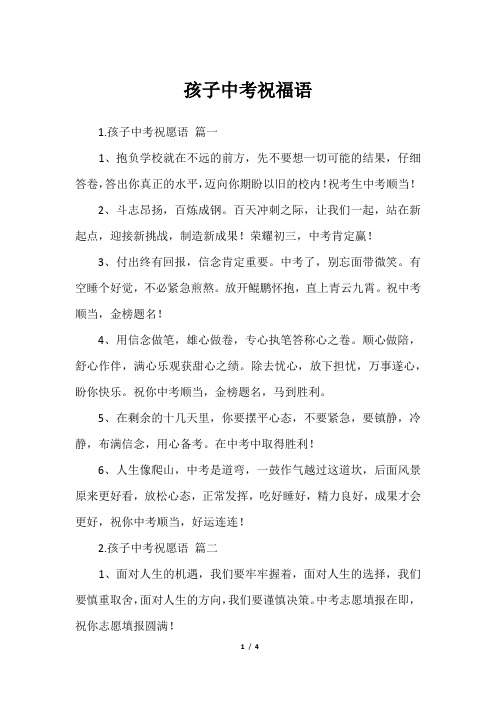 孩子中考祝福语

1.孩子中考祝愿语 篇一

1、抱负学校就在不远的前方，先不要想一切可能的结果，仔细答卷，答出你真正的水平，迈向你期盼以旧的校内！祝考生中考顺当！

2、斗志昂扬，百炼成钢。百天冲刺之际，让我们一起，站在新起点，迎接新挑战，制造新成果！荣耀初三，中考肯定赢！

3、付出终有回报，信念肯定重要。中考了，别忘面带微笑。有空睡个好觉，不必紧急煎熬。放开鲲鹏怀抱，直上青云九霄。祝中考顺当，金榜题名！

4、用信念做笔，雄心做卷，专心执笔答称心之卷。顺心做陪，舒心作伴，满心乐观获甜心之绩。除去忧心，放下担忧，万事遂心，盼你快乐。祝你中考顺当，金榜题名，马到胜利。

5、在剩余的十几天里，你要摆平心态，不要紧急，要镇静，冷静，布满信念，用心备考。在中考中取得胜利！

6、人生像爬山，中考是道弯，一鼓作气越过这道坎，后面风景原来更好看，放松心态，正常发挥，吃好睡好，精力良好，成果才会更好，祝你中考顺当，好运连连！

2.孩子中考祝愿语 篇二

1、面对人生的机遇，我们要牢牢握着，面对人生的选择，我们要慎重取舍，面对人生的方向，我们要谨慎决策。中考志愿填报在即，祝你志愿填报圆满！

1 / 4